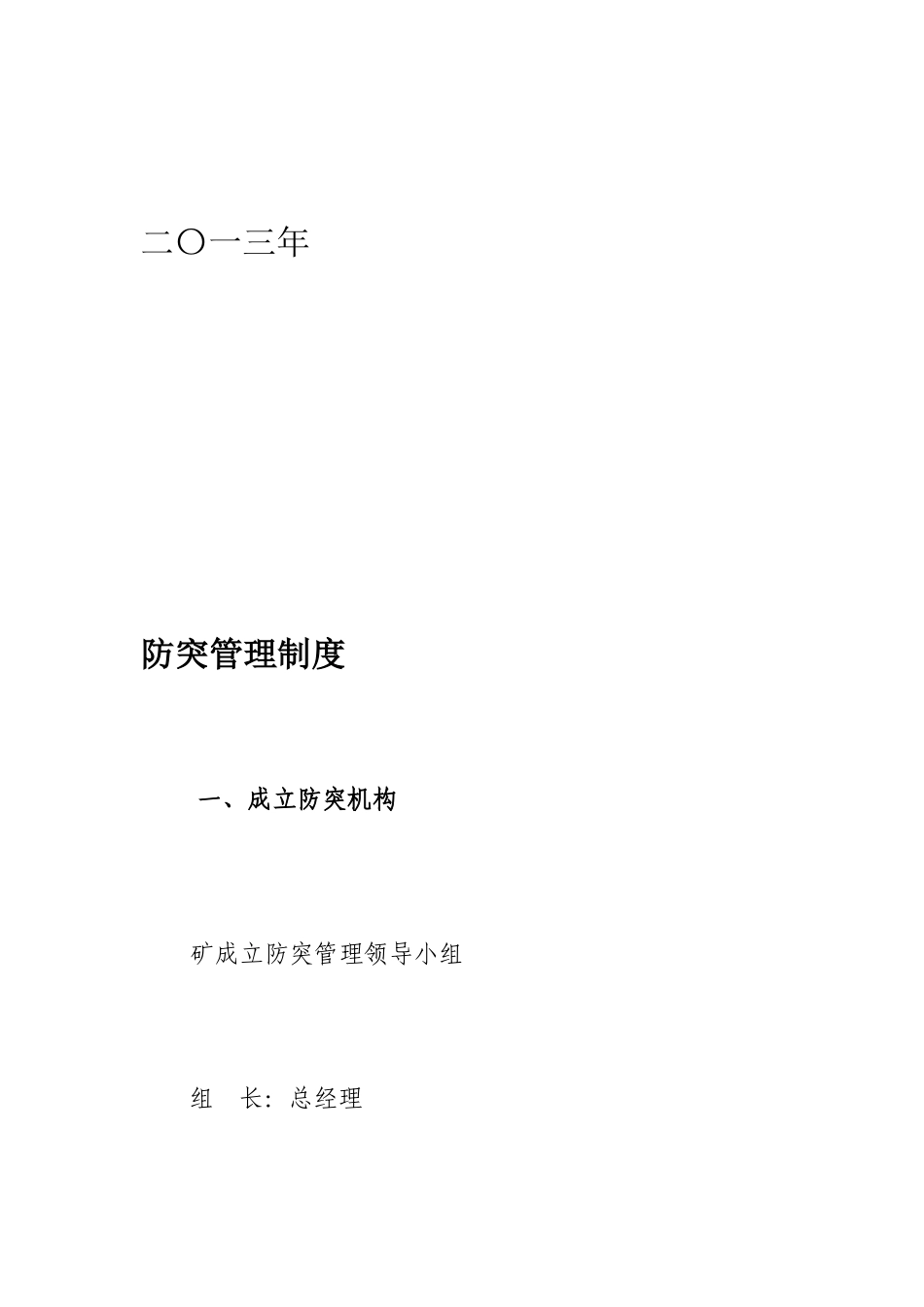 二〇一三年

防突管理制度

一、成立防突机构

矿成立防突管理领导小组

组 长：总经理